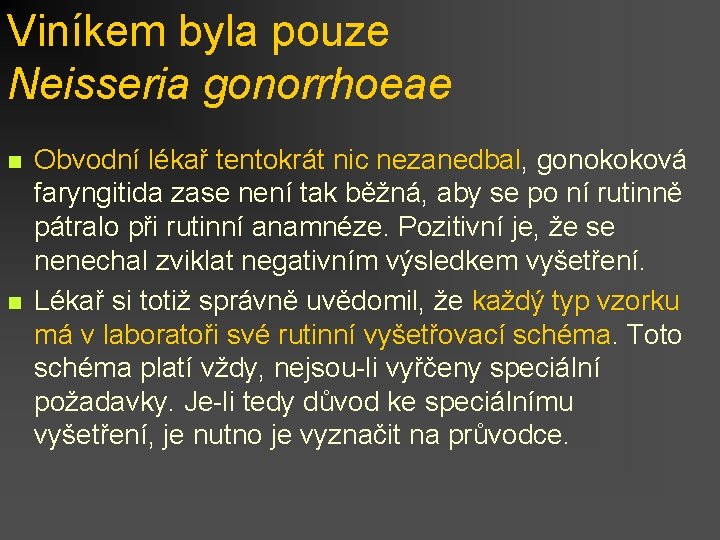 Viníkem byla pouze
Neisseria gonorrhoeae

• Obvodní lékař tentokrát nic nezanedbal, gonokoková faryngitida zase není tak běžná, aby se po ní rutinně pátralo při rutinní anamnéze. Pozitivní je, že se nenechal zviklat negativním výsledkem vyšetření.
• Lékař si totiž správně uvědomil, že každý typ vzorku má v laboratoři své rutinní vyšetřovací schéma. Toto schéma platí vždy, nejsou-li vyřčeny speciální požadavky. Je-li tedy důvod ke speciálnímu vyšetření, je nutno je vyznačit na průvodce.